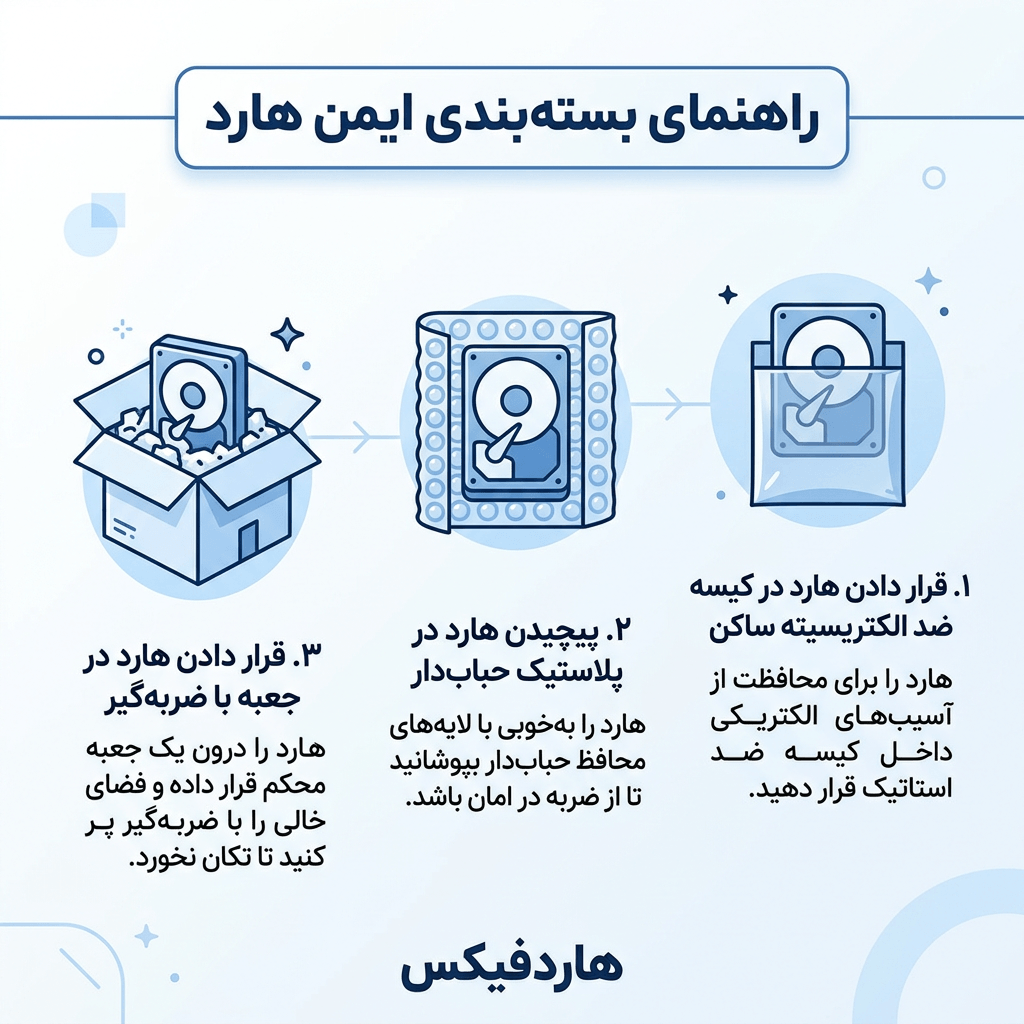 راهنمای بسته‌بندی ایمن هارد

۱. قرار دادن هارد در کیسه ضد الکتریسیته ساکن

هارد را برای محافظت از آسیب‌های الکتریکی داخل کیسه ضد استاتیک قرار دهید.

۲. پیچیدن هارد در پلاستیک حباب‌دار

هارد را به‌خوبی با لایه‌های محافظ حباب‌دار بپوشانید تا از ضربه در امان باشد.

۳. قرار دادن هارد در جعبه با ضربه‌گیر

هارد را درون یک جعبه محکم قرار داده و فضای خالی را با ضربه‌گیر پر کنید تا تکان نخورد.

هاردفیکس